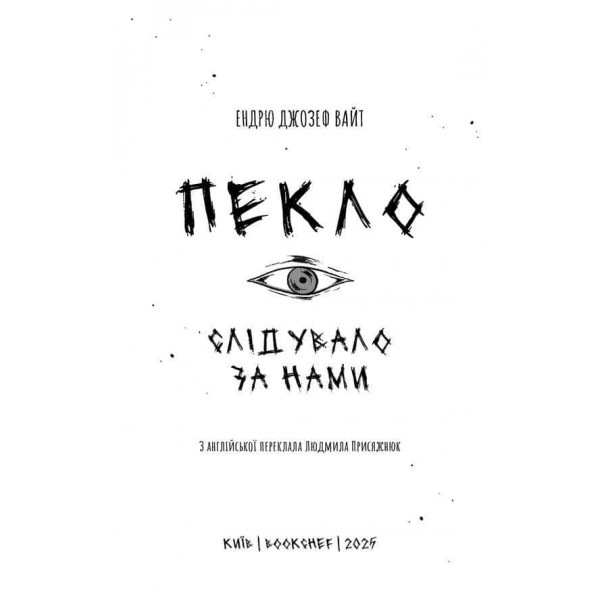 ЕНДРЮ ДЖОЗЕФ ВАЙТ

ПЕКЛО

СЛІДУВАЛО ЗА НАМИ

З англійської переклала Людмила Присяжнюк

КИЇВ | BOOKCHEF | 2025